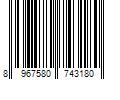 8 967580 743180